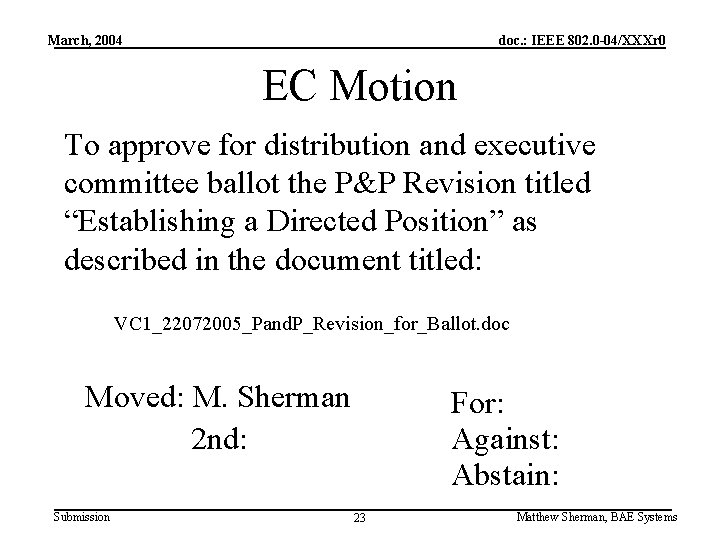 March, 2004

doc.: IEEE 802.0-04/XXXr0

EC Motion

To approve for distribution and executive committee ballot the P&P Revision titled “Establishing a Directed Position” as described in the document titled:

VC1_22072005_PandP_Revision_for_Ballot.doc

Moved: M. Sherman
2nd:

For:
Against:
Abstain:

Submission

23

Matthew Sherman, BAE Systems